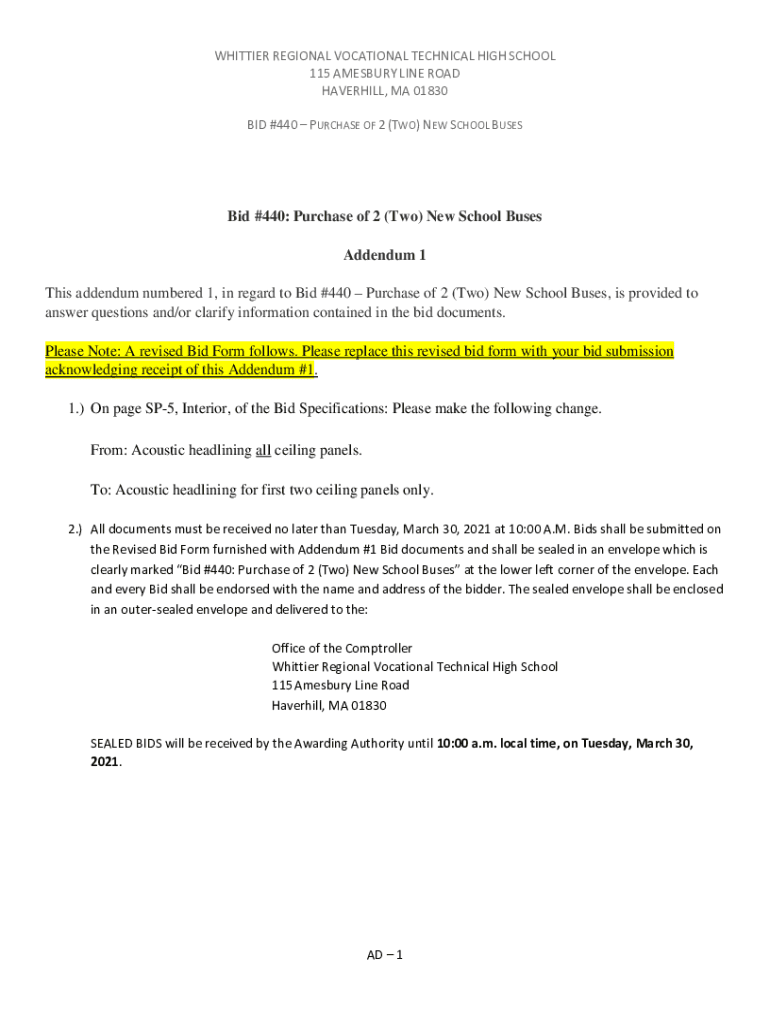 WHITTIER REGIONAL VOCATIONAL TECHNICAL HIGH SCHOOL
115 AMESBURY LINE ROAD
HAVERHILL, MA 01830

BID #440 – PURCHASE OF 2 (TWO) NEW SCHOOL BUSES

Bid #440: Purchase of 2 (Two) New School Buses

Addendum 1

This addendum numbered 1, in regard to Bid #440 – Purchase of 2 (Two) New School Buses, is provided to answer questions and/or clarify information contained in the bid documents.

Please Note: A revised Bid Form follows. Please replace this revised bid form with your bid submission acknowledging receipt of this Addendum #1.

1.) On page SP-5, Interior, of the Bid Specifications: Please make the following change.

From: Acoustic headlining all ceiling panels.

To: Acoustic headlining for first two ceiling panels only.

2.) All documents must be received no later than Tuesday, March 30, 2021 at 10:00 A.M. Bids shall be submitted on the Revised Bid Form furnished with Addendum #1 Bid documents and shall be sealed in an envelope which is clearly marked "Bid #440: Purchase of 2 (Two) New School Buses" at the lower left corner of the envelope. Each and every Bid shall be endorsed with the name and address of the bidder. The sealed envelope shall be enclosed in an outer-sealed envelope and delivered to the:

Office of the Comptroller
Whittier Regional Vocational Technical High School
115 Amesbury Line Road
Haverhill, MA 01830

SEALED BIDS will be received by the Awarding Authority until 10:00 a.m. local time, on Tuesday, March 30, 2021.

AD – 1